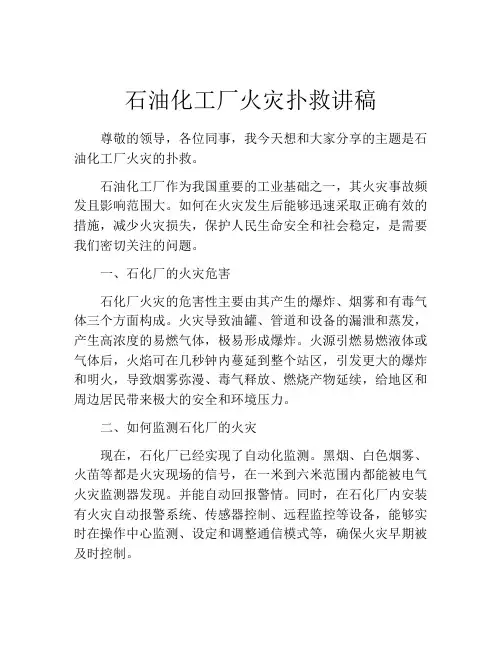 石油化工厂火灾扑救讲稿

尊敬的领导，各位同事，我今天想和大家分享的主题是石油化工厂火灾的扑救。

石油化工厂作为我国重要的工业基础之一，其火灾事故频发且影响范围大。如何在火灾发生后能够迅速采取正确有效的措施，减少火灾损失，保护人民生命安全和社会稳定，是需要我们密切关注的问题。

一、石化厂的火灾危害

石化厂火灾的危害性主要由其产生的爆炸、烟雾和有毒气体三个方面构成。火灾导致油罐、管道和设备的漏泄和蒸发，产生高浓度的易燃气体，极易形成爆炸。火源引燃易燃液体或气体后，火焰可在几秒钟内蔓延到整个站区，引发更大的爆炸和明火，导致烟雾弥漫、毒气释放、燃烧产物延续，给地区和周边居民带来极大的安全和环境压力。

二、如何监测石化厂的火灾

现在，石化厂已经实现了自动化监测。黑烟、白色烟雾、火苗等都是火灾现场的信号，在一米到六米范围内都能被电气火灾监测器发现。并能自动回报警情。同时，在石化厂内安装有火灾自动报警系统、传感器控制、远程监控等设备，能够实时在操作中心监测、设定和调整通信模式等，确保火灾早期被及时控制。